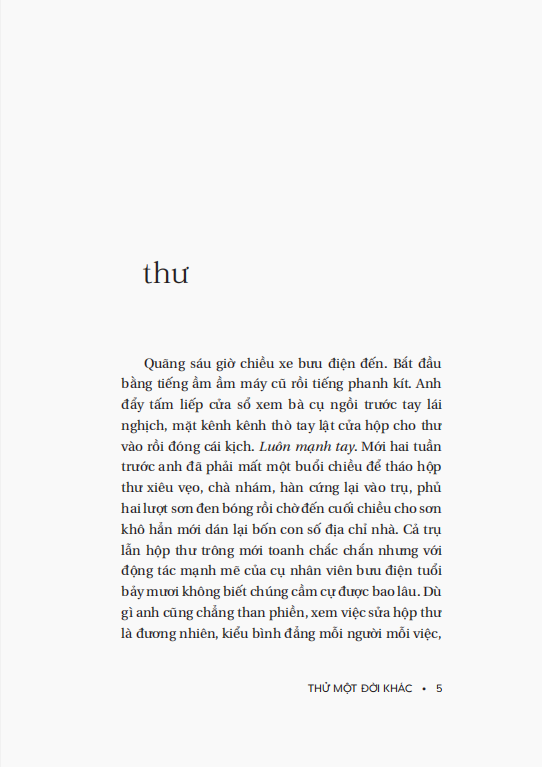 thư

Quãng sáu giờ chiều xe bưu điện đến. Bắt đầu bằng tiếng ầm ầm máy cũ rồi tiếng phanh kít. Anh đẩy tấm liếp cửa sổ xem bà cụ ngồi trước tay lái nghịch, mặt kênh kênh thò tay lật cửa hộp cho thư vào rồi đóng cái kịch. *Luôn mạnh tay.* Mới hai tuần trước anh đã phải mất một buổi chiều để tháo hộp thư xiêu vẹo, chà nhám, hàn cứng lại vào trụ, phủ hai lượt sơn đen bóng rồi chờ đến cuối chiều cho sơn khô hẳn mới dán lại bốn con số địa chỉ nhà. Cả trụ lẫn hộp thư trông mới toanh chắc chắn nhưng với động tác mạnh mẽ của cụ nhân viên bưu điện tuổi bảy mươi không biết chúng cầm cự được bao lâu. Dù gì anh cũng chẳng than phiền, xem việc sửa hộp thư là đương nhiên, kiểu bình đẳng mỗi người mỗi việc,

THỬ MỘT ĐỜI KHÁC • 5